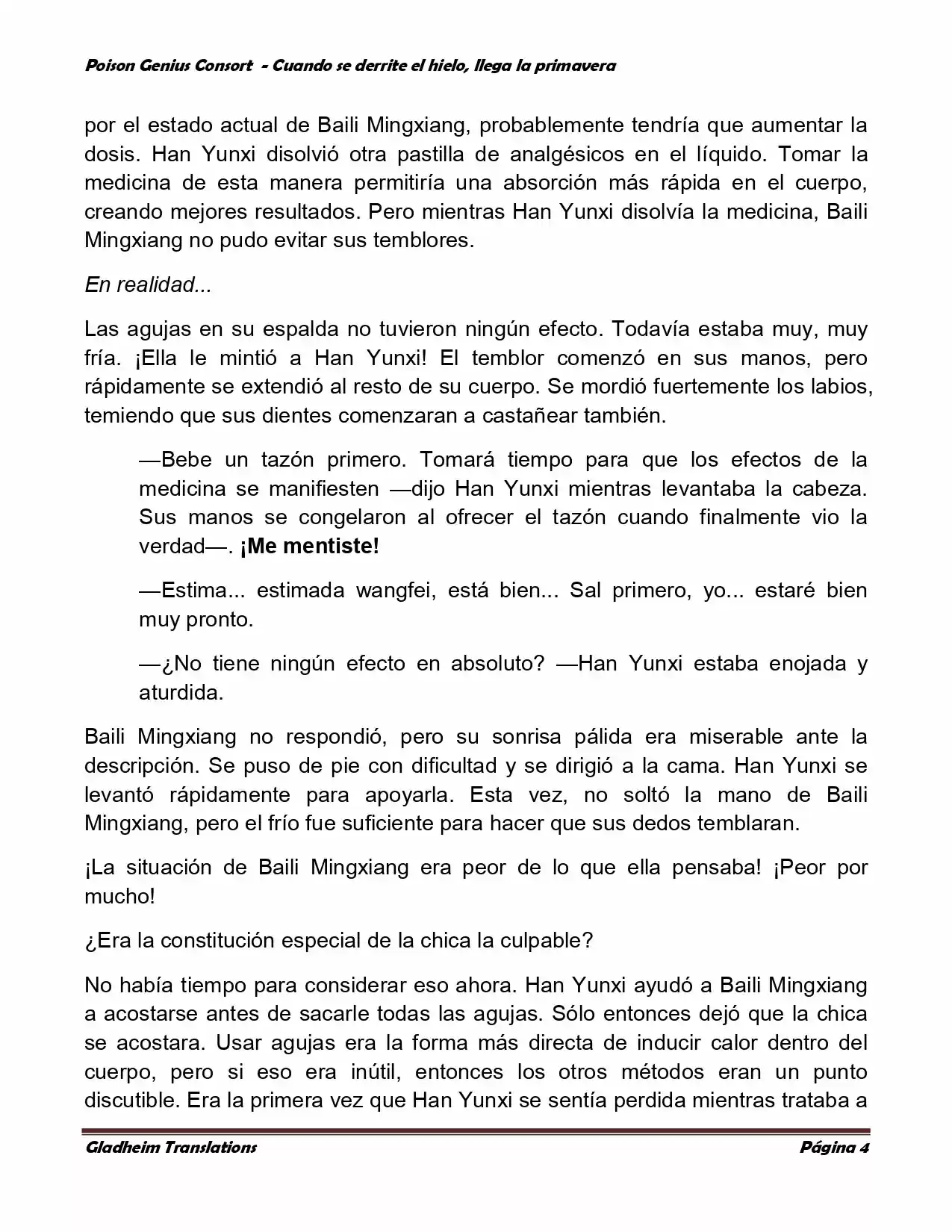 Poison Genius Consort - Cuando se derrite el hielo, llega la primavera

por el estado actual de Baili Mingxiang, probablemente tendría que aumentar la dosis. Han Yunxi disolvió otra pastilla de analgésicos en el líquido. Tomar la medicina de esta manera permitiría una absorción más rápida en el cuerpo, creando mejores resultados. Pero mientras Han Yunxi disolvía la medicina, Baili Mingxiang no pudo evitar sus temblores.

En realidad...

Las agujas en su espalda no tuvieron ningún efecto. Todavía estaba muy, muy fría. ¡Ella le mintió a Han Yunxi! El temblor comenzó en sus manos, pero rápidamente se extendió al resto de su cuerpo. Se mordió fuertemente los labios, temiendo que sus dientes comenzaran a castañear también.

—Bebe un tazón primero. Tomará tiempo para que los efectos de la medicina se manifiesten —dijo Han Yunxi mientras levantaba la cabeza. Sus manos se congelaron al ofrecer el tazón cuando finalmente vio la verdad—. ¡Me mentiste!

—Estima... estimada wangfei, está bien... Sal primero, yo... estaré bien muy pronto.

—¿No tiene ningún efecto en absoluto? —Han Yunxi estaba enojada y aturdida.

Baili Mingxiang no respondió, pero su sonrisa pálida era miserable ante la descripción. Se puso de pie con dificultad y se dirigió a la cama. Han Yunxi se levantó rápidamente para apoyarla. Esta vez, no soltó la mano de Baili Mingxiang, pero el frío fue suficiente para hacer que sus dedos temblaran.

¡La situación de Baili Mingxiang era peor de lo que ella pensaba! ¡Peor por mucho!

¿Era la constitución especial de la chica la culpable?

No había tiempo para considerar eso ahora. Han Yunxi ayudó a Baili Mingxiang a acostarse antes de sacarle todas las agujas. Sólo entonces dejó que la chica se acostara. Usar agujas era la forma más directa de inducir calor dentro del cuerpo, pero si eso era inútil, entonces los otros métodos eran un punto discutible. Era la primera vez que Han Yunxi se sentía perdida mientras trataba a

Gladheim Translations Página 4